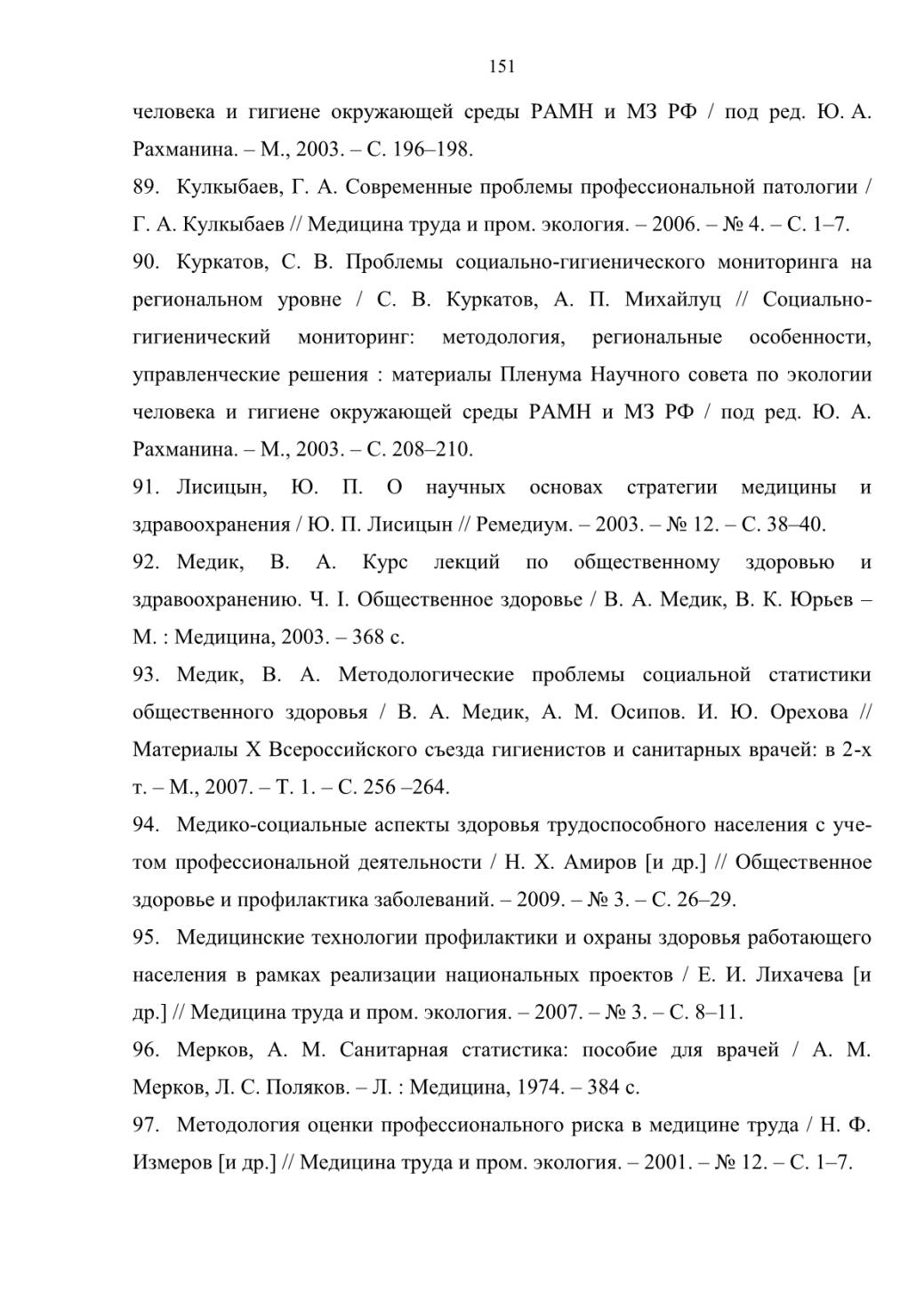 151

человека и гигиене окружающей среды РАМН и МЗ РФ / под ред. Ю. А. Рахманина. – М., 2003. – С. 196–198.

89. Кулкыбаев, Г. А. Современные проблемы профессиональной патологии / Г. А. Кулкыбаев // Медицина труда и пром. экология. – 2006. – № 4. – С. 1–7.

90. Куркатов, С. В. Проблемы социально-гигиенического мониторинга на региональном уровне / С. В. Куркатов, А. П. Михайлуц // Социально-гигиенический мониторинг: методология, региональные особенности, управленческие решения : материалы Пленума Научного совета по экологии человека и гигиене окружающей среды РАМН и МЗ РФ / под ред. Ю. А. Рахманина. – М., 2003. – С. 208–210.

91. Лисицын, Ю. П. О научных основах стратегии медицины и здравоохранения / Ю. П. Лисицын // Ремедиум. – 2003. – № 12. – С. 38–40.

92. Медик, В. А. Курс лекций по общественному здоровью и здравоохранению. Ч. I. Общественное здоровье / В. А. Медик, В. К. Юрьев – М. : Медицина, 2003. – 368 с.

93. Медик, В. А. Методологические проблемы социальной статистики общественного здоровья / В. А. Медик, А. М. Осипов. И. Ю. Орехова // Материалы X Всероссийского съезда гигиенистов и санитарных врачей: в 2-х т. – М., 2007. – Т. 1. – С. 256 –264.

94. Медико-социальные аспекты здоровья трудоспособного населения с учетом профессиональной деятельности / Н. Х. Амиров [и др.] // Общественное здоровье и профилактика заболеваний. – 2009. – № 3. – С. 26–29.

95. Медицинские технологии профилактики и охраны здоровья работающего населения в рамках реализации национальных проектов / Е. И. Лихачева [и др.] // Медицина труда и пром. экология. – 2007. – № 3. – С. 8–11.

96. Мерков, А. М. Санитарная статистика: пособие для врачей / А. М. Мерков, Л. С. Поляков. – Л. : Медицина, 1974. – 384 с.

97. Методология оценки профессионального риска в медицине труда / Н. Ф. Измеров [и др.] // Медицина труда и пром. экология. – 2001. – № 12. – С. 1–7.